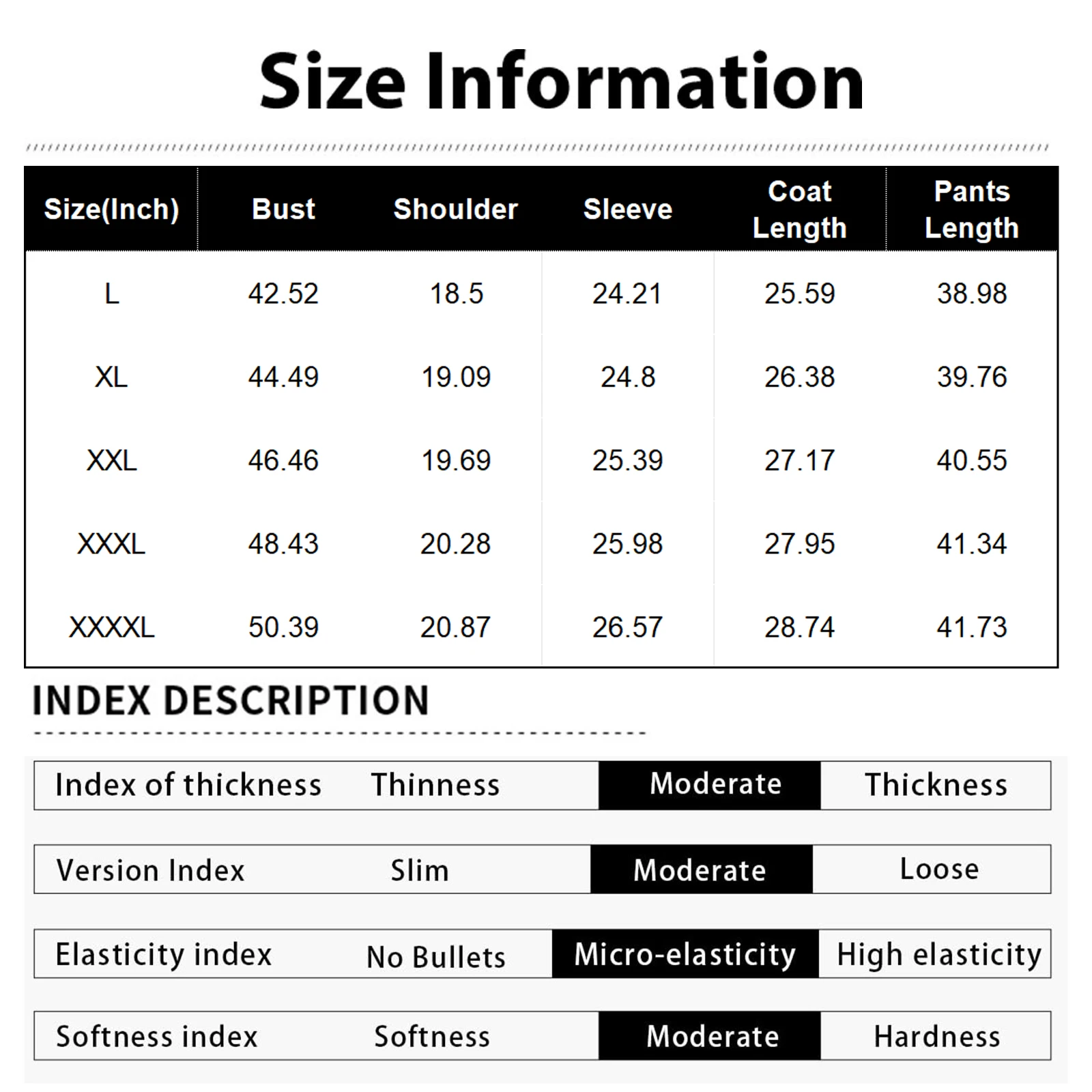 Size Information

| Size(Inch) | Bust | Shoulder | Sleeve | Coat Length | Pants Length |
|---|---|---|---|---|---|
| L | 42.52 | 18.5 | 24.21 | 25.59 | 38.98 |
| XL | 44.49 | 19.09 | 24.8 | 26.38 | 39.76 |
| XXL | 46.46 | 19.69 | 25.39 | 27.17 | 40.55 |
| XXXL | 48.43 | 20.28 | 25.98 | 27.95 | 41.34 |
| XXXXL | 50.39 | 20.87 | 26.57 | 28.74 | 41.73 |

INDEX DESCRIPTION

| Index of thickness | Thinness | Moderate | Thickness |
|---|---|---|---|
| Version Index | Slim | Moderate | Loose |
| Elasticity index | No Bullets | Micro-elasticity | High elasticity |
| Softness index | Softness | Moderate | Hardness |